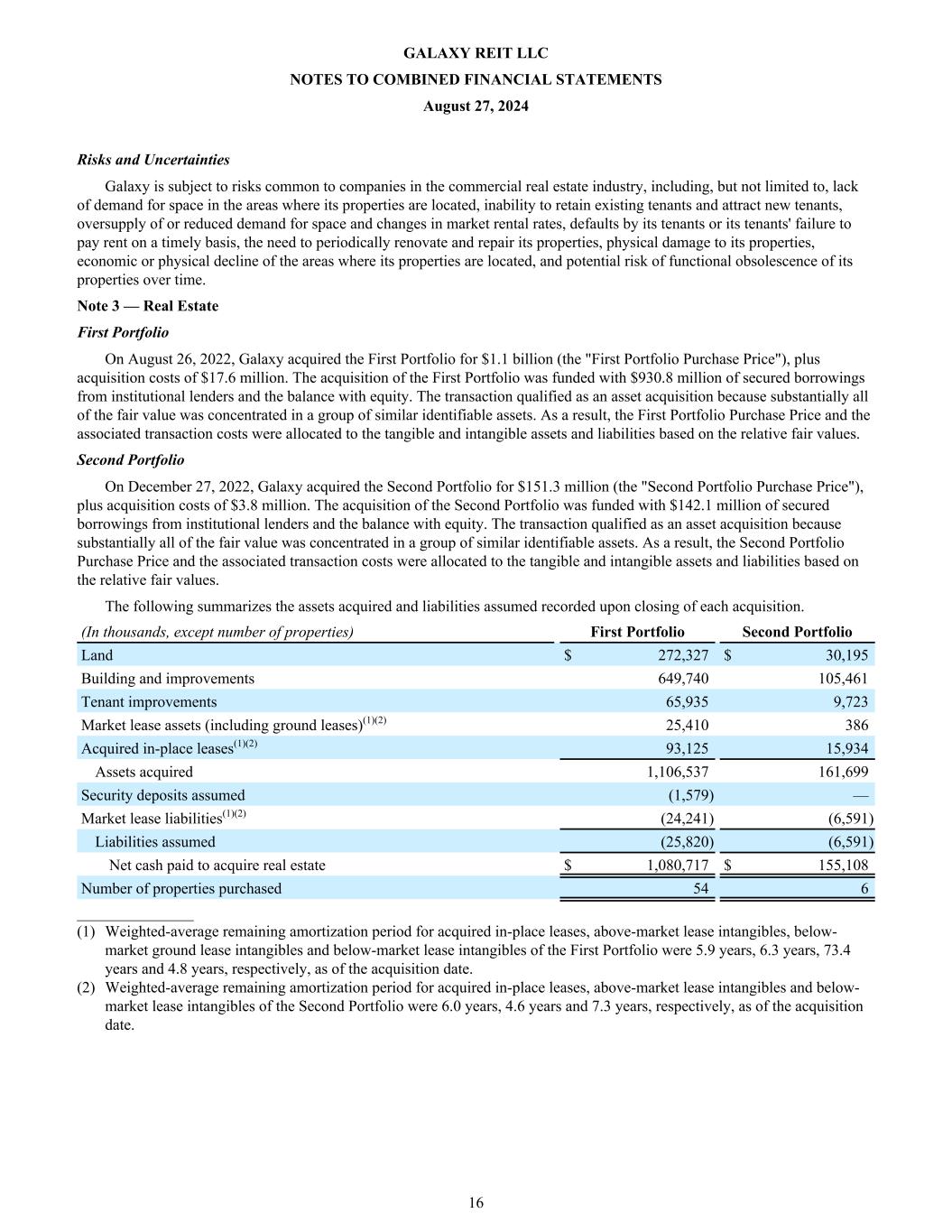 GALAXY REIT LLC
NOTES TO COMBINED FINANCIAL STATEMENTS
August 27, 2024

Risks and Uncertainties

Galaxy is subject to risks common to companies in the commercial real estate industry, including, but not limited to, lack of demand for space in the areas where its properties are located, inability to retain existing tenants and attract new tenants, oversupply of or reduced demand for space and changes in market rental rates, defaults by its tenants or its tenants' failure to pay rent on a timely basis, the need to periodically renovate and repair its properties, physical damage to its properties, economic or physical decline of the areas where its properties are located, and potential risk of functional obsolescence of its properties over time.

Note 3 — Real Estate

First Portfolio

On August 26, 2022, Galaxy acquired the First Portfolio for \$1.1 billion (the "First Portfolio Purchase Price"), plus acquisition costs of \$17.6 million. The acquisition of the First Portfolio was funded with \$930.8 million of secured borrowings from institutional lenders and the balance with equity. The transaction qualified as an asset acquisition because substantially all of the fair value was concentrated in a group of similar identifiable assets. As a result, the First Portfolio Purchase Price and the associated transaction costs were allocated to the tangible and intangible assets and liabilities based on the relative fair values.

Second Portfolio

On December 27, 2022, Galaxy acquired the Second Portfolio for \$151.3 million (the "Second Portfolio Purchase Price"), plus acquisition costs of \$3.8 million. The acquisition of the Second Portfolio was funded with \$142.1 million of secured borrowings from institutional lenders and the balance with equity. The transaction qualified as an asset acquisition because substantially all of the fair value was concentrated in a group of similar identifiable assets. As a result, the Second Portfolio Purchase Price and the associated transaction costs were allocated to the tangible and intangible assets and liabilities based on the relative fair values.

The following summarizes the assets acquired and liabilities assumed recorded upon closing of each acquisition.

| (In thousands, except number of properties) | First Portfolio | Second Portfolio |
|---|---|---|
| Land | \$ 272,327 | \$ 30,195 |
| Building and improvements | 649,740 | 105,461 |
| Tenant improvements | 65,935 | 9,723 |
| Market lease assets (including ground leases)$^{(1)(2)}$ | 25,410 | 386 |
| Acquired in-place leases$^{(1)(2)}$ | 93,125 | 15,934 |
| Assets acquired | 1,106,537 | 161,699 |
| Security deposits assumed | (1,579) | — |
| Market lease liabilities$^{(1)(2)}$ | (24,241) | (6,591) |
| Liabilities assumed | (25,820) | (6,591) |
| Net cash paid to acquire real estate | \$ 1,080,717 | \$ 155,108 |
| Number of properties purchased | 54 | 6 |

(1) Weighted-average remaining amortization period for acquired in-place leases, above-market lease intangibles, below-market ground lease intangibles and below-market lease intangibles of the First Portfolio were 5.9 years, 6.3 years, 73.4 years and 4.8 years, respectively, as of the acquisition date.
(2) Weighted-average remaining amortization period for acquired in-place leases, above-market lease intangibles and below-market lease intangibles of the Second Portfolio were 6.0 years, 4.6 years and 7.3 years, respectively, as of the acquisition date.

16